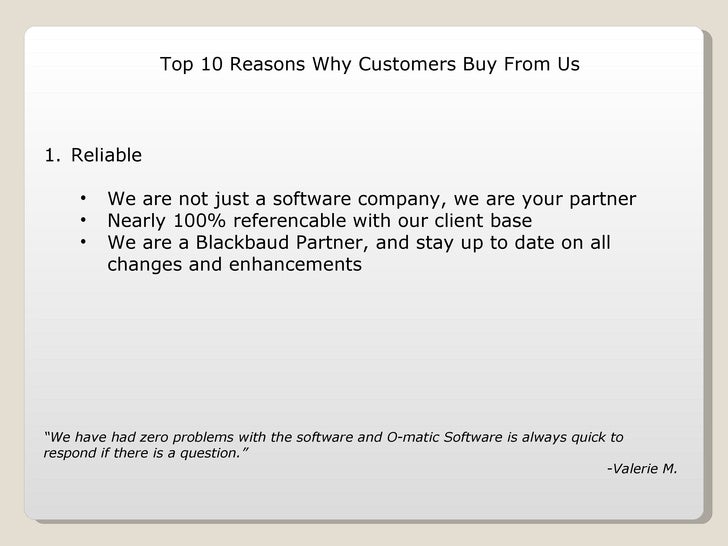 Top 10 Reasons Why Customers Buy From Us

1. Reliable

• We are not just a software company, we are your partner
• Nearly 100% referencable with our client base
• We are a Blackbaud Partner, and stay up to date on all changes and enhancements

"We have had zero problems with the software and O-matic Software is always quick to respond if there is a question."

-Valerie M.